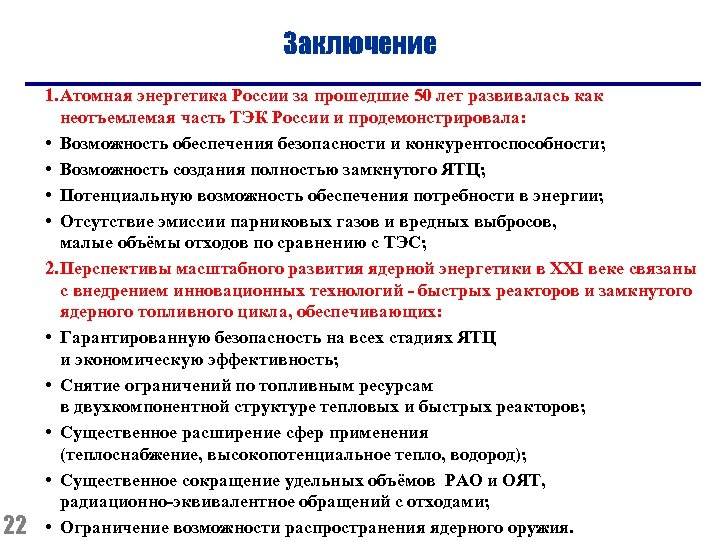 Заключение

1. Атомная энергетика России за прошедшие 50 лет развивалась как неотъемлемая часть ТЭК России и продемонстрировала:

• Возможность обеспечения безопасности и конкурентоспособности;
• Возможность создания полностью замкнутого ЯТЦ;
• Потенциальную возможность обеспечения потребности в энергии;
• Отсутствие эмиссии парниковых газов и вредных выбросов, малые объёмы отходов по сравнению с ТЭС;

2. Перспективы масштабного развития ядерной энергетики в XXI веке связаны с внедрением инновационных технологий - быстрых реакторов и замкнутого ядерного топливного цикла, обеспечивающих:

• Гарантированную безопасность на всех стадиях ЯТЦ и экономическую эффективность;
• Снятие ограничений по топливным ресурсам в двухкомпонентной структуре тепловых и быстрых реакторов;
• Существенное расширение сфер применения (теплоснабжение, высокопотенциальное тепло, водород);
• Существенное сокращение удельных объёмов РАО и ОЯТ, радиационно-эквивалентное обращений с отходами;
• Ограничение возможности распространения ядерного оружия.

22